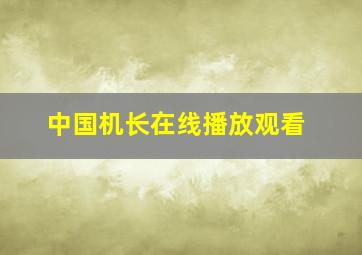 中国机长在线播放观看